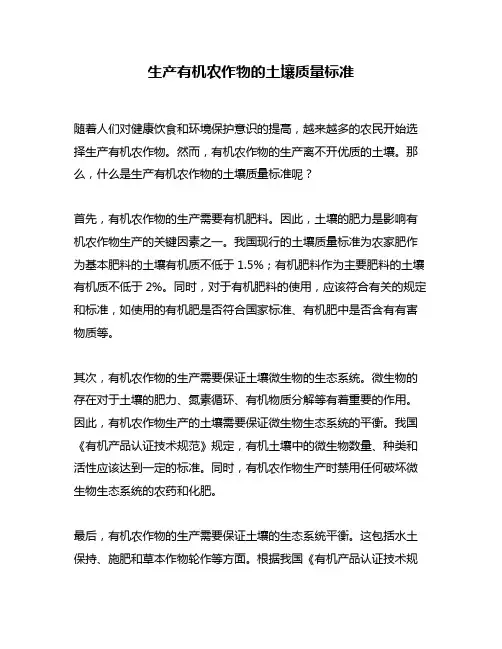 生产有机农作物的土壤质量标准

随着人们对健康饮食和环境保护意识的提高，越来越多的农民开始选择生产有机农作物。然而，有机农作物的生产离不开优质的土壤。那么，什么是生产有机农作物的土壤质量标准呢？

首先，有机农作物的生产需要有机肥料。因此，土壤的肥力是影响有机农作物生产的关键因素之一。我国现行的土壤质量标准为农家肥作为基本肥料的土壤有机质不低于 1.5%；有机肥料作为主要肥料的土壤有机质不低于 2%。同时，对于有机肥料的使用，应该符合有关的规定和标准，如使用的有机肥是否符合国家标准、有机肥中是否含有有害物质等。

其次，有机农作物的生产需要保证土壤微生物的生态系统。微生物的存在对于土壤的肥力、氮素循环、有机物质分解等有着重要的作用。因此，有机农作物生产的土壤需要保证微生物生态系统的平衡。我国《有机产品认证技术规范》规定，有机土壤中的微生物数量、种类和活性应该达到一定的标准。同时，有机农作物生产时禁用任何破坏微生物生态系统的农药和化肥。

最后，有机农作物的生产需要保证土壤的生态系统平衡。这包括水土保持、施肥和草本作物轮作等方面。根据我国《有机产品认证技术规